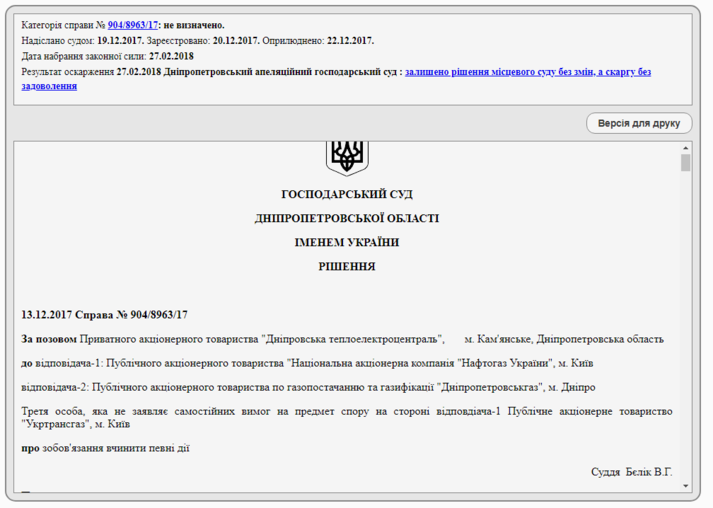 Категорія справи № 904/8963/17: не визначено.
Надіслано судом: 19.12.2017. Зареєстровано: 20.12.2017. Оприлюднено: 22.12.2017.
Дата набрання законної сили: 27.02.2018
Результат оскарження 27.02.2018 Дніпропетровський апеляційний господарський суд : залишено рішення місцевого суду без змін, а скаргу без задоволення

Версія для друку

ГОСПОДАРСЬКИЙ СУД

ДНІПРОПЕТРОВСЬКОЇ ОБЛАСТІ

ІМЕНЕМ УКРАЇНИ

РІШЕННЯ

13.12.2017 Справа № 904/8963/17

За позовом Приватного акціонерного товариства "Дніпровська теплоелектроцентраль", м. Кам'янське, Дніпропетровська область

до відповідача-1: Публічного акціонерного товариства "Національна акціонерна компанія "Нафтогаз України", м. Київ

відповідача-2: Публічного акціонерного товариства по газопостачанню та газифікації "Дніпропетровськгаз", м. Дніпро

Третя особа, яка не заявляє самостійних вимог на предмет спору на стороні відповідача-1 Публічне акціонерне товариство "Укртрансгаз", м. Київ

про зобов'язання вчинити певні дії

Суддя Бєлік В.Г.